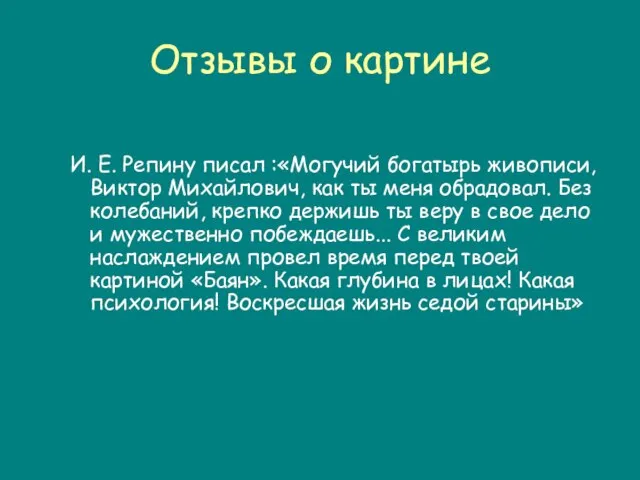 Отзывы о картине

И. Е. Репину писал :«Могучий богатырь живописи, Виктор Михайлович, как ты меня обрадовал. Без колебаний, крепко держишь ты веру в свое дело и мужественно побеждаешь... С великим наслаждением провел время перед твоей картиной «Баян». Какая глубина в лицах! Какая психология! Воскресшая жизнь седой старины»